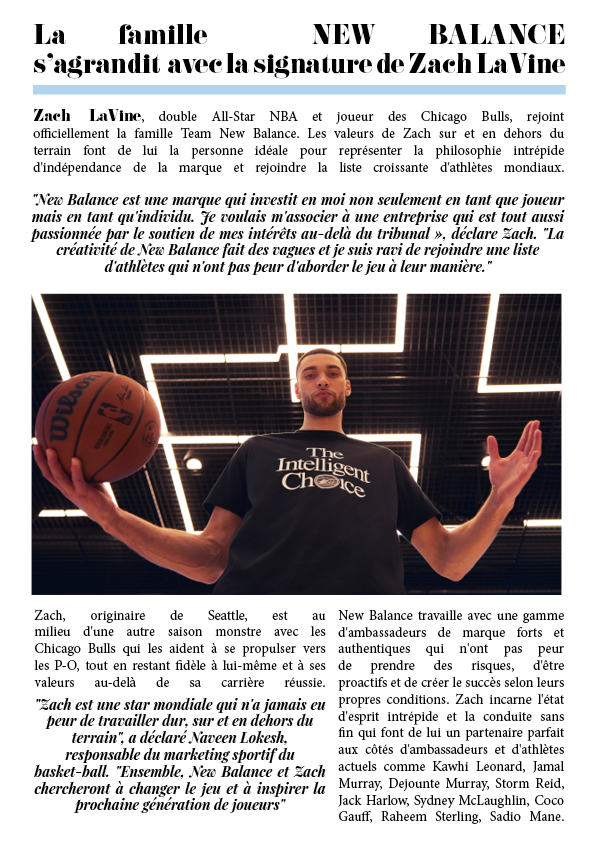 La famille NEW BALANCE s'agrandit avec la signature de Zach LaVine

Zach LaVine, double All-Star NBA et joueur des Chicago Bulls, rejoint officiellement la famille Team New Balance. Les valeurs de Zach sur et en dehors du terrain font de lui la personne idéale pour représenter la philosophie intrépide d'indépendance de la marque et rejoindre la liste croissante d'athlètes mondiaux.

"New Balance est une marque qui investit en moi non seulement en tant que joueur mais en tant qu'individu. Je voulais m'associer à une entreprise qui est tout aussi passionnée par le soutien de mes intérêts au-delà du tribunal », déclare Zach. "La créativité de New Balance fait des vagues et je suis ravi de rejoindre une liste d'athlètes qui n'ont pas peur d'aborder le jeu à leur manière."

Wilson

The Intelligent Choice

Zach, originaire de Seattle, est au milieu d'une autre saison monstre avec les Chicago Bulls qui les aident à se propulser vers les P-O, tout en restant fidèle à lui-même et à ses valeurs au-delà de sa carrière réussie.

"Zach est une star mondiale qui n'a jamais eu peur de travailler dur, sur et en dehors du terrain", a déclaré Naveen Lokesh, responsable du marketing sportif du basket-ball. "Ensemble, New Balance et Zach chercheront à changer le jeu et à inspirer la prochaine génération de joueurs"

New Balance travaille avec une gamme d'ambassadeurs de marque forts et authentiques qui n'ont pas peur de prendre des risques, d'être proactifs et de créer le succès selon leurs propres conditions. Zach incarne l'état d'esprit intrépide et la conduite sans fin qui font de lui un partenaire parfait aux côtés d'ambassadeurs et d'athlètes actuels comme Kawhi Leonard, Jamal Murray, Dejounte Murray, Storm Reid, Jack Harlow, Sydney McLaughlin, Coco Gauff, Raheem Sterling, Sadio Mane.